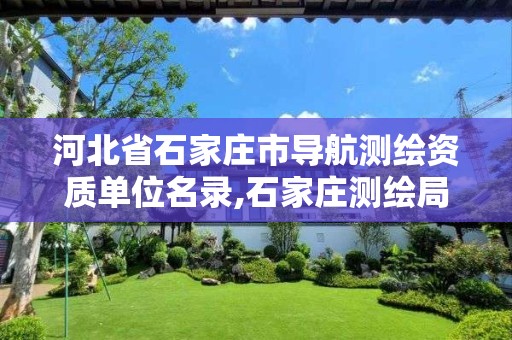 河北省石家庄市导航测绘资质单位名录,石家庄测绘局